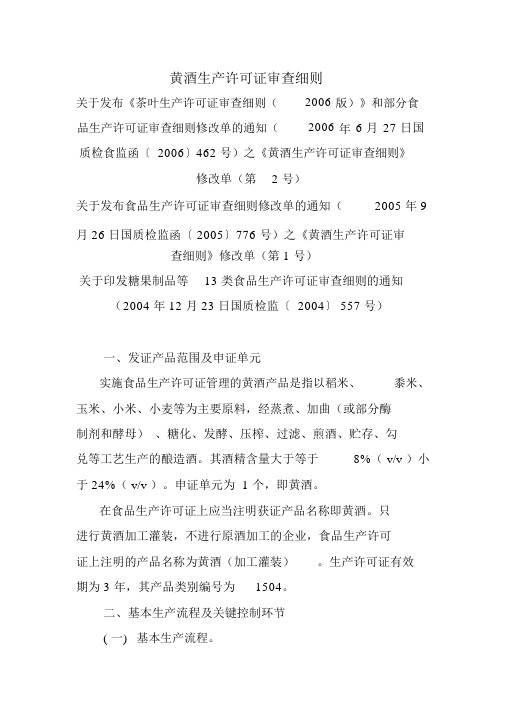 黄酒生产许可证审查细则

关于发布《茶叶生产许可证审查细则（ 2006 版）》和部分食品生产许可证审查细则修改单的通知（ 2006 年 6 月 27 日国质检食监函〔 2006〕462 号）之《黄酒生产许可证审查细则》修改单（第 2 号）

关于发布食品生产许可证审查细则修改单的通知（ 2005 年 9 月 26 日国质检监函〔 2005〕776 号）之《黄酒生产许可证审查细则》修改单（第 1 号）

关于印发糖果制品等 13 类食品生产许可证审查细则的通知（2004 年 12 月 23 日国质检监〔 2004〕 557 号）

一、发证产品范围及申证单元

实施食品生产许可证管理的黄酒产品是指以稻米、 黍米、玉米、小米、小麦等为主要原料，经蒸煮、加曲（或部分酶制剂和酵母） 、糖化、发酵、压榨、过滤、煎酒、贮存、勾兑等工艺生产的酿造酒。其酒精含量大于等于 8%（ v/v ）小于 24%（ v/v ）。申证单元为 1 个，即黄酒。

在食品生产许可证上应当注明获证产品名称即黄酒。只进行黄酒加工灌装，不进行原酒加工的企业，食品生产许可证上注明的产品名称为黄酒（加工灌装） 。生产许可证有效期为 3 年，其产品类别编号为 1504。

二、基本生产流程及关键控制环节

(一) 基本生产流程。